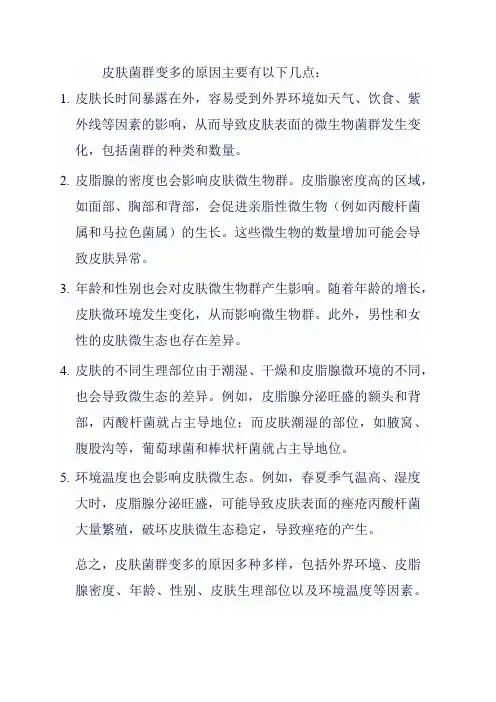 皮肤菌群变多的原因主要有以下几点：

1. 皮肤长时间暴露在外，容易受到外界环境如天气、饮食、紫外线等因素的影响，从而导致皮肤表面的微生物菌群发生变化，包括菌群的种类和数量。

2. 皮脂腺的密度也会影响皮肤微生物群。皮脂腺密度高的区域，如面部、胸部和背部，会促进亲脂性微生物（例如丙酸杆菌属和马拉色菌属）的生长。这些微生物的数量增加可能会导致皮肤异常。

3. 年龄和性别也会对皮肤微生物群产生影响。随着年龄的增长，皮肤微环境发生变化，从而影响微生物群。此外，男性和女性的皮肤微生态也存在差异。

4. 皮肤的不同生理部位由于潮湿、干燥和皮脂腺微环境的不同，也会导致微生态的差异。例如，皮脂腺分泌旺盛的额头和背部，丙酸杆菌就占主导地位；而皮肤潮湿的部位，如腋窝、腹股沟等，葡萄球菌和棒状杆菌就占主导地位。

5. 环境温度也会影响皮肤微生态。例如，春夏季气温高、湿度大时，皮脂腺分泌旺盛，可能导致皮肤表面的痤疮丙酸杆菌大量繁殖，破坏皮肤微生态稳定，导致痤疮的产生。

总之，皮肤菌群变多的原因多种多样，包括外界环境、皮脂腺密度、年龄、性别、皮肤生理部位以及环境温度等因素。